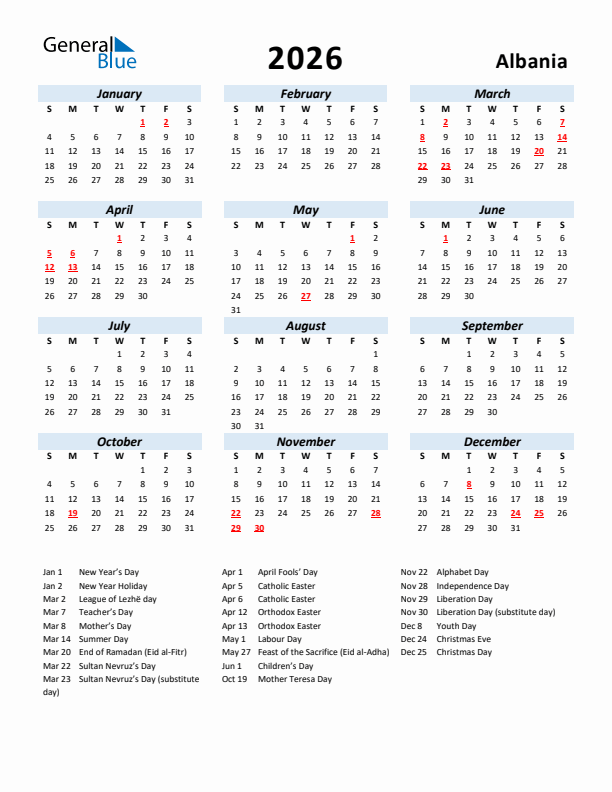 General Blue

2026

Albania

January

| S | M | T | W | T | F | S |
|---|---|---|---|---|---|---|
| | | | | 1 | 2 | 3 |
| 4 | 5 | 6 | 7 | 8 | 9 | 10 |
| 11 | 12 | 13 | 14 | 15 | 16 | 17 |
| 18 | 19 | 20 | 21 | 22 | 23 | 24 |
| 25 | 26 | 27 | 28 | 29 | 30 | 31 |

February

| S | M | T | W | T | F | S |
|---|---|---|---|---|---|---|
| 1 | 2 | 3 | 4 | 5 | 6 | 7 |
| 8 | 9 | 10 | 11 | 12 | 13 | 14 |
| 15 | 16 | 17 | 18 | 19 | 20 | 21 |
| 22 | 23 | 24 | 25 | 26 | 27 | 28 |

March

| S | M | T | W | T | F | S |
|---|---|---|---|---|---|---|
| 1 | 2 | 3 | 4 | 5 | 6 | 7 |
| 8 | 9 | 10 | 11 | 12 | 13 | 14 |
| 15 | 16 | 17 | 18 | 19 | 20 | 21 |
| 22 | 23 | 24 | 25 | 26 | 27 | 28 |
| 29 | 30 | 31 | | | | |

April

| S | M | T | W | T | F | S |
|---|---|---|---|---|---|---|
| | | | 1 | 2 | 3 | 4 |
| 5 | 6 | 7 | 8 | 9 | 10 | 11 |
| 12 | 13 | 14 | 15 | 16 | 17 | 18 |
| 19 | 20 | 21 | 22 | 23 | 24 | 25 |
| 26 | 27 | 28 | 29 | 30 | | |

May

| S | M | T | W | T | F | S |
|---|---|---|---|---|---|---|
| | | | | | 1 | 2 |
| 3 | 4 | 5 | 6 | 7 | 8 | 9 |
| 10 | 11 | 12 | 13 | 14 | 15 | 16 |
| 17 | 18 | 19 | 20 | 21 | 22 | 23 |
| 24 | 25 | 26 | 27 | 28 | 29 | 30 |
| 31 | | | | | | |

June

| S | M | T | W | T | F | S |
|---|---|---|---|---|---|---|
| | 1 | 2 | 3 | 4 | 5 | 6 |
| 7 | 8 | 9 | 10 | 11 | 12 | 13 |
| 14 | 15 | 16 | 17 | 18 | 19 | 20 |
| 21 | 22 | 23 | 24 | 25 | 26 | 27 |
| 28 | 29 | 30 | | | | |

July

| S | M | T | W | T | F | S |
|---|---|---|---|---|---|---|
| | | | 1 | 2 | 3 | 4 |
| 5 | 6 | 7 | 8 | 9 | 10 | 11 |
| 12 | 13 | 14 | 15 | 16 | 17 | 18 |
| 19 | 20 | 21 | 22 | 23 | 24 | 25 |
| 26 | 27 | 28 | 29 | 30 | 31 | |

August

| S | M | T | W | T | F | S |
|---|---|---|---|---|---|---|
| | | | | | | 1 |
| 2 | 3 | 4 | 5 | 6 | 7 | 8 |
| 9 | 10 | 11 | 12 | 13 | 14 | 15 |
| 16 | 17 | 18 | 19 | 20 | 21 | 22 |
| 23 | 24 | 25 | 26 | 27 | 28 | 29 |
| 30 | 31 | | | | | |

September

| S | M | T | W | T | F | S |
|---|---|---|---|---|---|---|
| | | 1 | 2 | 3 | 4 | 5 |
| 6 | 7 | 8 | 9 | 10 | 11 | 12 |
| 13 | 14 | 15 | 16 | 17 | 18 | 19 |
| 20 | 21 | 22 | 23 | 24 | 25 | 26 |
| 27 | 28 | 29 | 30 | | | |

October

| S | M | T | W | T | F | S |
|---|---|---|---|---|---|---|
| | | | | 1 | 2 | 3 |
| 4 | 5 | 6 | 7 | 8 | 9 | 10 |
| 11 | 12 | 13 | 14 | 15 | 16 | 17 |
| 18 | 19 | 20 | 21 | 22 | 23 | 24 |
| 25 | 26 | 27 | 28 | 29 | 30 | 31 |

November

| S | M | T | W | T | F | S |
|---|---|---|---|---|---|---|
| 1 | 2 | 3 | 4 | 5 | 6 | 7 |
| 8 | 9 | 10 | 11 | 12 | 13 | 14 |
| 15 | 16 | 17 | 18 | 19 | 20 | 21 |
| 22 | 23 | 24 | 25 | 26 | 27 | 28 |
| 29 | 30 | | | | | |

December

| S | M | T | W | T | F | S |
|---|---|---|---|---|---|---|
| | | 1 | 2 | 3 | 4 | 5 |
| 6 | 7 | 8 | 9 | 10 | 11 | 12 |
| 13 | 14 | 15 | 16 | 17 | 18 | 19 |
| 20 | 21 | 22 | 23 | 24 | 25 | 26 |
| 27 | 28 | 29 | 30 | 31 | | |

Jan 1 New Year's Day
Jan 2 New Year Holiday
Mar 2 League of Lezhë day
Mar 7 Teacher's Day
Mar 8 Mother's Day
Mar 14 Summer Day
Mar 20 End of Ramadan (Eid al-Fitr)
Mar 22 Sultan Nevruz's Day
Mar 23 Sultan Nevruz's Day (substitute day)

Apr 1 April Fools' Day
Apr 5 Catholic Easter
Apr 6 Catholic Easter
Apr 12 Orthodox Easter
Apr 13 Orthodox Easter
May 1 Labour Day
May 27 Feast of the Sacrifice (Eid al-Adha)
Jun 1 Children's Day
Oct 19 Mother Teresa Day

Nov 22 Alphabet Day
Nov 28 Independence Day
Nov 29 Liberation Day
Nov 30 Liberation Day (substitute day)
Dec 8 Youth Day
Dec 24 Christmas Eve
Dec 25 Christmas Day